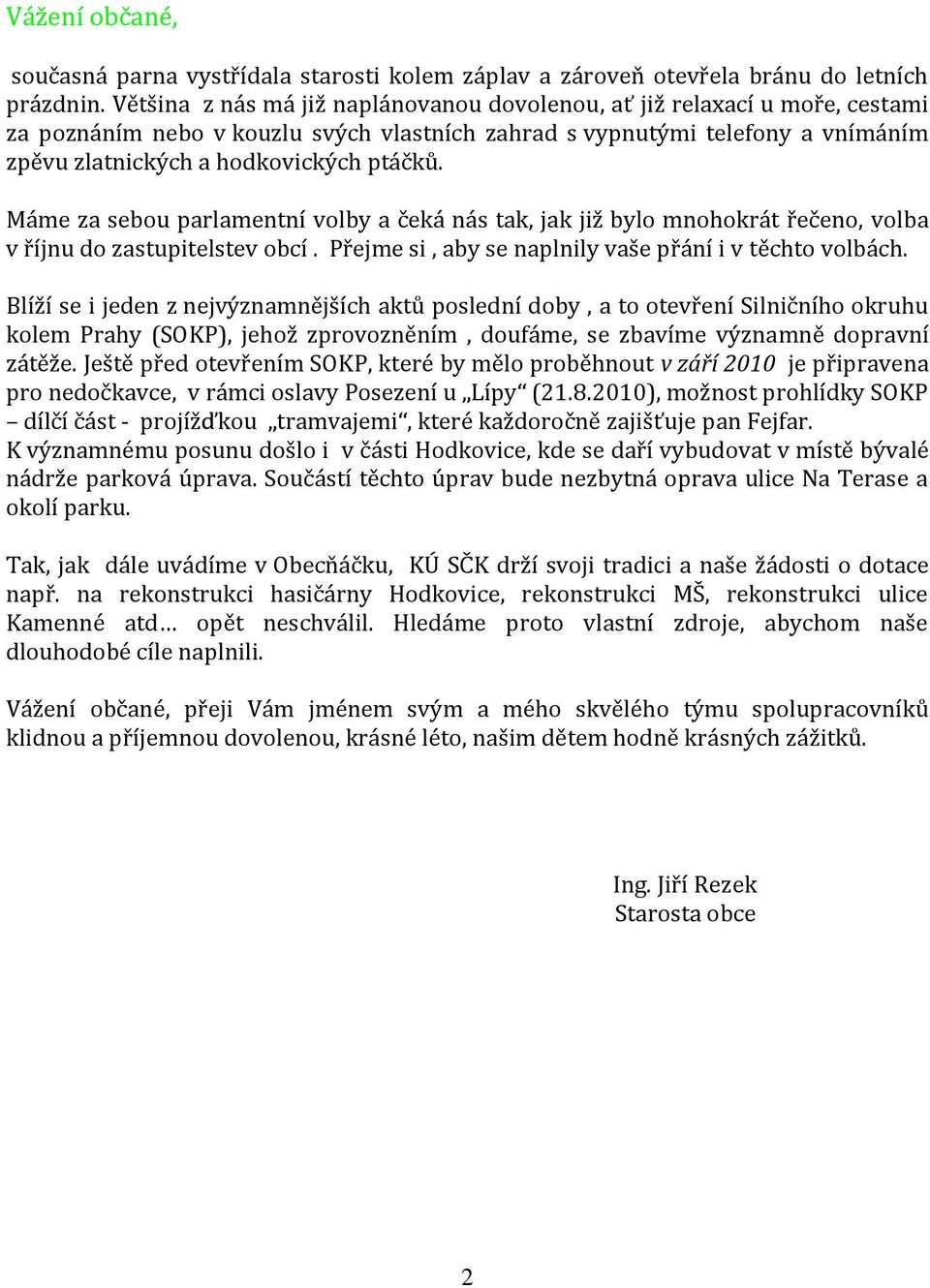 Vážení občané,

současná parna vystřídala starosti kolem záplav a zároveň otevřela bránu do letních prázdnin. Většina z nás má již naplánovanou dovolenou, ať již relaxací u moře, cestami za poznáním nebo v kouzlu svých vlastních zahrad s vypnutými telefony a vnímáním zpěvu zlatnických a hodkovických ptáčků.

Máme za sebou parlamentní volby a čeká nás tak, jak již bylo mnohokrát řečeno, volba v říjnu do zastupitelstev obcí . Přejme si , aby se naplnily vaše přání i v těchto volbách.

Blíží se i jeden z nejvýznamnějších aktů poslední doby , a to otevření Silničního okruhu kolem Prahy (SOKP), jehož zprovozněním , doufáme, se zbavíme významně dopravní zátěže. Ještě před otevřením SOKP, které by mělo proběhnout v září 2010 je připravena pro nedočkavce, v rámci oslavy Posezení u „Lípy“ (21.8.2010), možnost prohlídky SOKP – dílčí část - projížďkou „tramvajemi“, které každoročně zajišťuje pan Fejfar.
K významnému posunu došlo i v části Hodkovice, kde se daří vybudovat v místě bývalé nádrže parková úprava. Součástí těchto úprav bude nezbytná oprava ulice Na Terase a okolí parku.

Tak, jak dále uvádíme v Obecňáčku, KÚ SČK drží svoji tradici a naše žádosti o dotace např. na rekonstrukci hasičárny Hodkovice, rekonstrukci MŠ, rekonstrukci ulice Kamenné atd… opět neschválil. Hledáme proto vlastní zdroje, abychom naše dlouhodobé cíle naplnili.

Vážení občané, přeji Vám jménem svým a mého skvělého týmu spolupracovníků klidnou a příjemnou dovolenou, krásné léto, našim dětem hodně krásných zážitků.

Ing. Jiří Rezek
Starosta obce

2